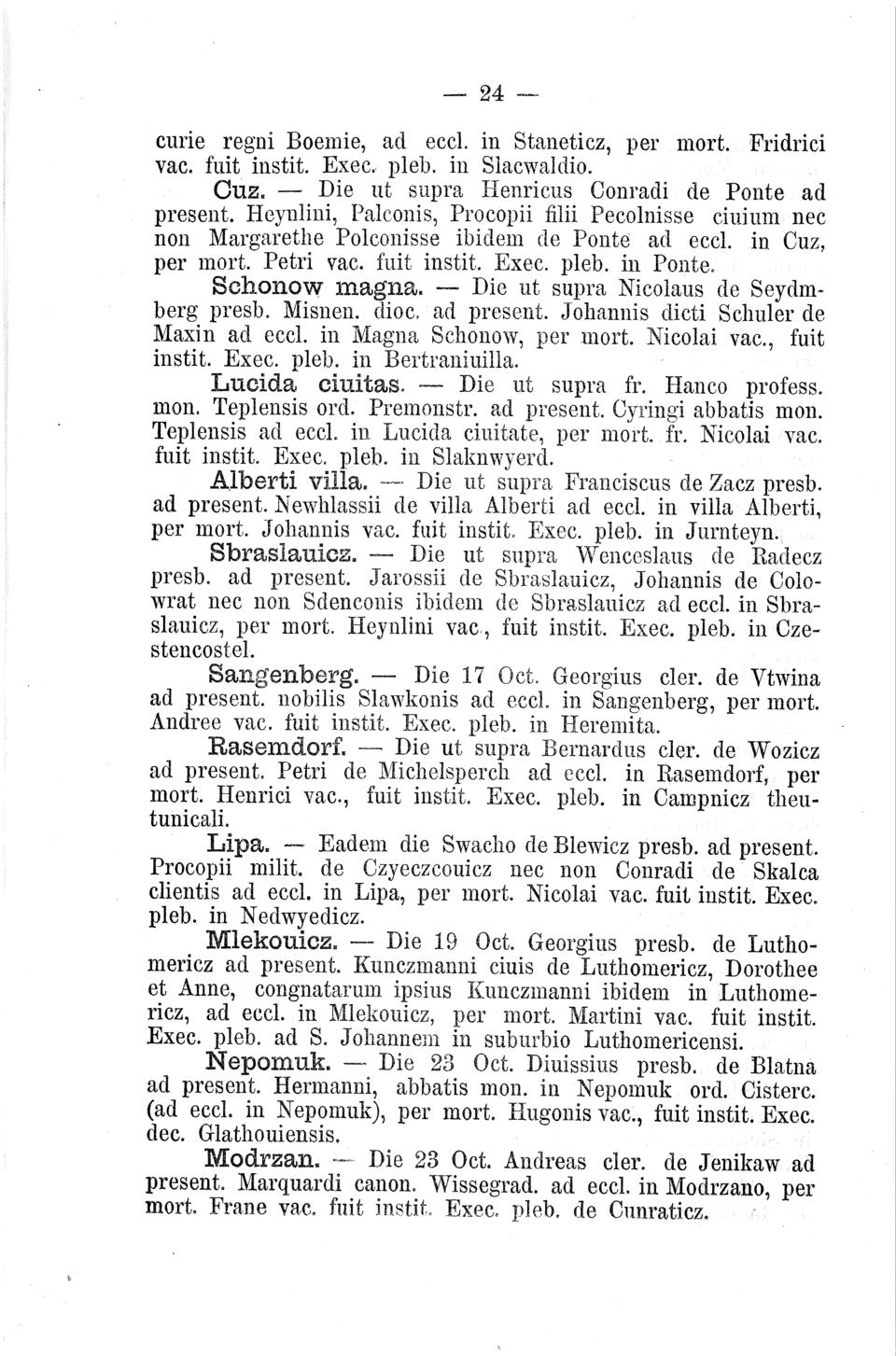 — 24 —

curie regni Boemie, ad eccl. in Staneticz, per mort. Fridrici vac. fuit instit. Exec. pleb. in Slacwaldio.

Cuz. — Die ut supra Henricus Conradi de Ponte ad present. Heynlini, Palconis, Procopii filii Pecolnisse ciuium nec non Margarethe Polconisse ibidem de Ponte ad eccl. in Cuz, per mort. Petri vac. fuit instit. Exec. pleb. in Ponte.

Schonow magna. — Die ut supra Nicolaus de Seydmberg presb. Misnen. dioc. ad present. Johannis dicti Schuler de Maxin ad eccl. in Magna Schonow, per mort. Nicolai vac., fuit instit. Exec. pleb. in Bertraniuilla.

Lucida ciuitas. — Die ut supra fr. Hanco profess. mon. Teplensis ord. Premonstr. ad present. Cyringi abbatis mon. Teplensis ad eccl. in Lucida ciuitate, per mort. fr. Nicolai vac. fuit instit. Exec. pleb. in Slaknwyerd.

Alberti villa. — Die ut supra Franciscus de Zacz presb. ad present. Newhlassii de villa Alberti ad eccl. in villa Alberti, per mort. Johannis vac. fuit instit. Exec. pleb. in Jurnteyn.

Sbraslauicz. — Die ut supra Wenceslaus de Radecz presb. ad present. Jarossii de Sbraslauicz, Johannis de Colowrat nec non Sdenconis ibidem de Sbraslauicz ad eccl. in Sbraslauicz, per mort. Heynlini vac., fuit instit. Exec. pleb. in Czestencostel.

Sangenberg. — Die 17 Oct. Georgius cler. de Vtwina ad present. nobilis Slawkonis ad eccl. in Sangenberg, per mort. Andree vac. fuit instit. Exec. pleb. in Heremita.

Rasemdorf. — Die ut supra Bernardus cler. de Wozicz ad present. Petri de Michelsperch ad eccl. in Rasemdorf, per mort. Henrici vac., fuit instit. Exec. pleb. in Campnicz theutunicali.

Lipa. — Eadem die Swacho de Blewicz presb. ad present. Procopii milit. de Czyeczcouicz nec non Conradi de Skalca clientis ad eccl. in Lipa, per mort. Nicolai vac. fuit instit. Exec. pleb. in Nedwyedicz.

Mlekouicz. — Die 19 Oct. Georgius presb. de Luthomericz ad present. Kunczmanni ciuis de Luthomericz, Dorothee et Anne, congnatarum ipsius Kunczmanni ibidem in Luthomericz, ad eccl. in Mlekouicz, per mort. Martini vac. fuit instit. Exec. pleb. ad S. Johannem in suburbio Luthomericensi.

Nepomuk. — Die 23 Oct. Diuissius presb. de Blatna ad present. Hermanni, abbatis mon. in Nepomuk ord. Cisterc. (ad eccl. in Nepomuk), per mort. Hugonis vac., fuit instit. Exec. dec. Glathouiensis.

Modrzan. — Die 23 Oct. Andreas cler. de Jenikaw ad present. Marquardi canon. Wissegrad. ad eccl. in Modrzano, per mort. Frane vac. fuit instit. Exec. pleb. de Cunraticz.